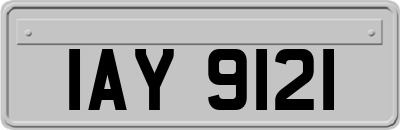 IAY 9121